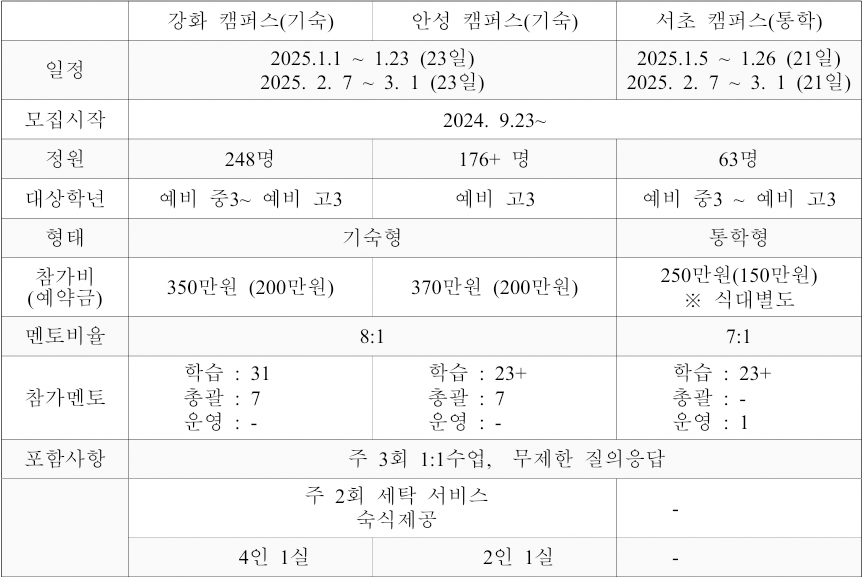 |  | 강화 캠퍼스(기숙) | 안성 캠퍼스(기숙) | 서초 캠퍼스(통학) |
|---|---|---|---|
| 일정 | 2025.1.1 ~ 1.23 (23일) 2025. 2. 7 ~ 3. 1 (23일) |  | 2025.1.5 ~ 1.26 (21일) 2025. 2. 7 ~ 3. 1 (21일) |
| 모집시작 | 2024. 9.23~ |  |  |
| 정원 | 248명 | 176+ 명 | 63명 |
| 대상학년 | 예비 중3~ 예비 고3 | 예비 고3 | 예비 중3 ~ 예비 고3 |
| 형태 | 기숙형 |  | 통학형 |
| 참가비 (예약금) | 350만원 (200만원) | 370만원 (200만원) | 250만원(150만원) ※ 식대별도 |
| 멘토비율 | 8:1 |  | 7:1 |
| 참가멘토 | 학습 : 31 총괄 : 7 운영 : - | 학습 : 23+ 총괄 : 7 운영 : - | 학습 : 23+ 총괄 : - 운영 : 1 |
| 포함사항 | 주 3회 1:1수업, 무제한 질의응답 |  |  |
|  | 주 2회 세탁 서비스 숙식제공 |  | - |
|  | 4인 1실 | 2인 1실 | - |